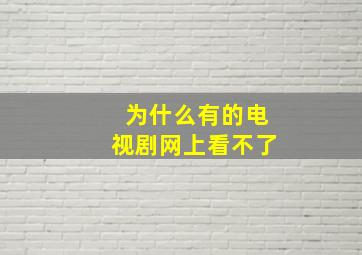 为什么有的电视剧网上看不了